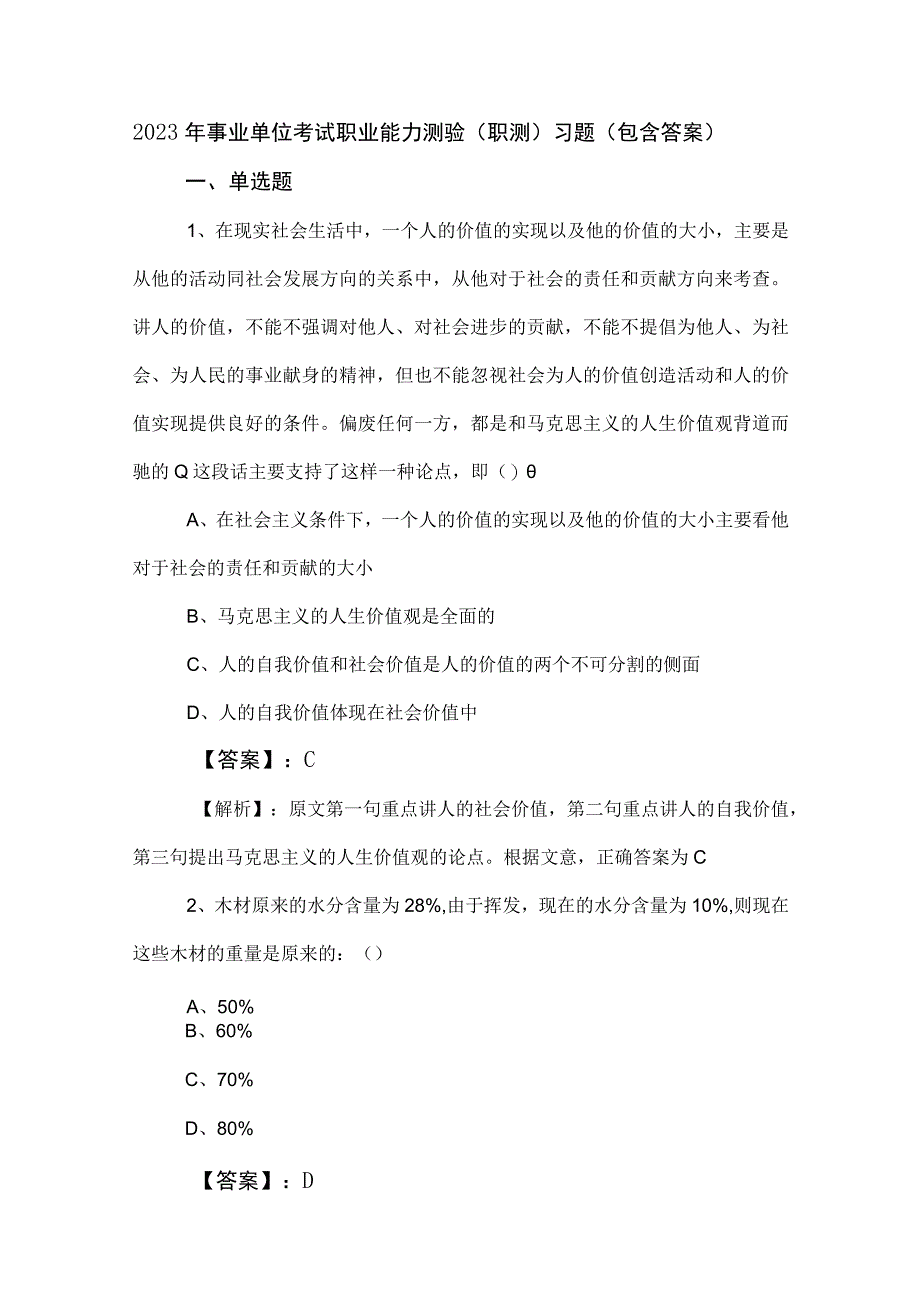 2023年事业单位考试职业能力测验（职测）习题（包含答案）

一、单选题

1、在现实社会生活中，一个人的价值的实现以及他的价值的大小，主要是从他的活动同社会发展方向的关系中，从他对于社会的责任和贡献方向来考查。讲人的价值，不能不强调对他人、对社会进步的贡献，不能不提倡为他人、为社会、为人民的事业献身的精神，但也不能忽视社会为人的价值创造活动和人的价值实现提供良好的条件。偏废任何一方，都是和马克思主义的人生价值观背道而驰的Q这段话主要支持了这样一种论点，即（）θ

A、在社会主义条件下，一个人的价值的实现以及他的价值的大小主要看他对于社会的责任和贡献的大小

B、马克思主义的人生价值观是全面的

C、人的自我价值和社会价值是人的价值的两个不可分割的侧面

D、人的自我价值体现在社会价值中

【答案】：C

【解析】：原文第一句重点讲人的社会价值，第二句重点讲人的自我价值，第三句提出马克思主义的人生价值观的论点。根据文意，正确答案为C

2、木材原来的水分含量为28%,由于挥发，现在的水分含量为10%,则现在这些木材的重量是原来的：（）

A、50%
B、60%

C、70%

D、80%

【答案】：D